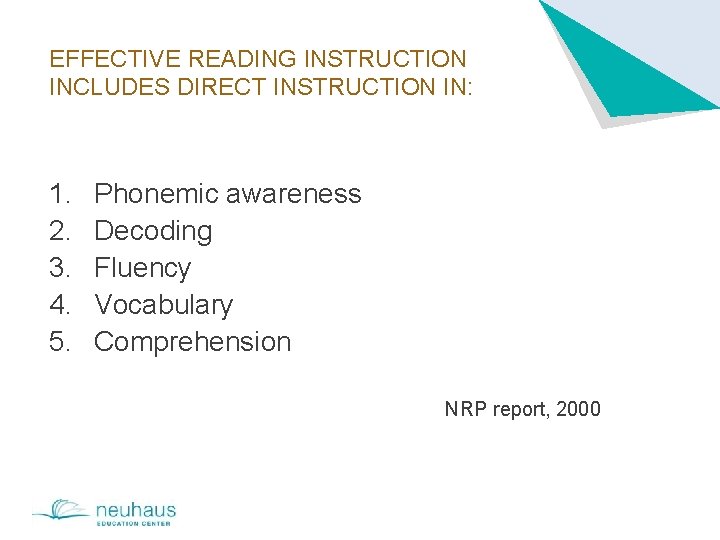 EFFECTIVE READING INSTRUCTION INCLUDES DIRECT INSTRUCTION IN:

1. Phonemic awareness
2. Decoding
3. Fluency
4. Vocabulary
5. Comprehension

NRP report, 2000

neuhaus
EDUCATION CENTER